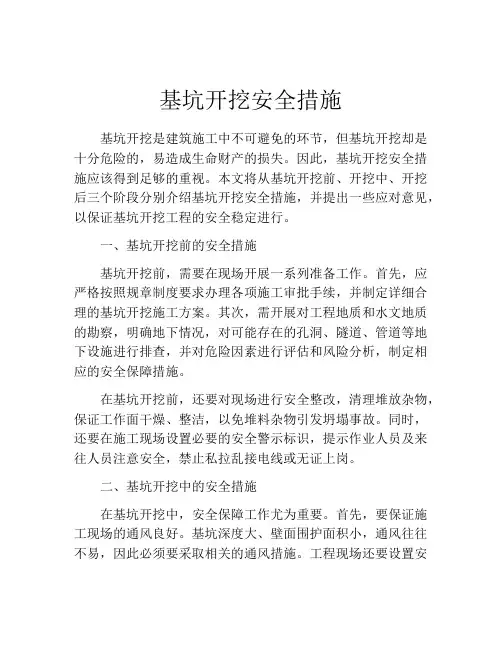 基坑开挖安全措施

基坑开挖是建筑施工中不可避免的环节，但基坑开挖却是十分危险的，易造成生命财产的损失。因此，基坑开挖安全措施应该得到足够的重视。本文将从基坑开挖前、开挖中、开挖后三个阶段分别介绍基坑开挖安全措施，并提出一些应对意见，以保证基坑开挖工程的安全稳定进行。

一、基坑开挖前的安全措施

基坑开挖前，需要在现场开展一系列准备工作。首先，应严格按照规章制度要求办理各项施工审批手续，并制定详细合理的基坑开挖施工方案。其次，需开展对工程地质和水文地质的勘察，明确地下情况，对可能存在的孔洞、隧道、管道等地下设施进行排查，并对危险因素进行评估和风险分析，制定相应的安全保障措施。

在基坑开挖前，还要对现场进行安全整改，清理堆放杂物，保证工作面干燥、整洁，以免堆料杂物引发坍塌事故。同时，还要在施工现场设置必要的安全警示标识，提示作业人员及来往人员注意安全，禁止私拉乱接电线或无证上岗。

二、基坑开挖中的安全措施

在基坑开挖中，安全保障工作尤为重要。首先，要保证施工现场的通风良好。基坑深度大、壁面围护面积小，通风往往不易，因此必须要采取相关的通风措施。工程现场还要设置安